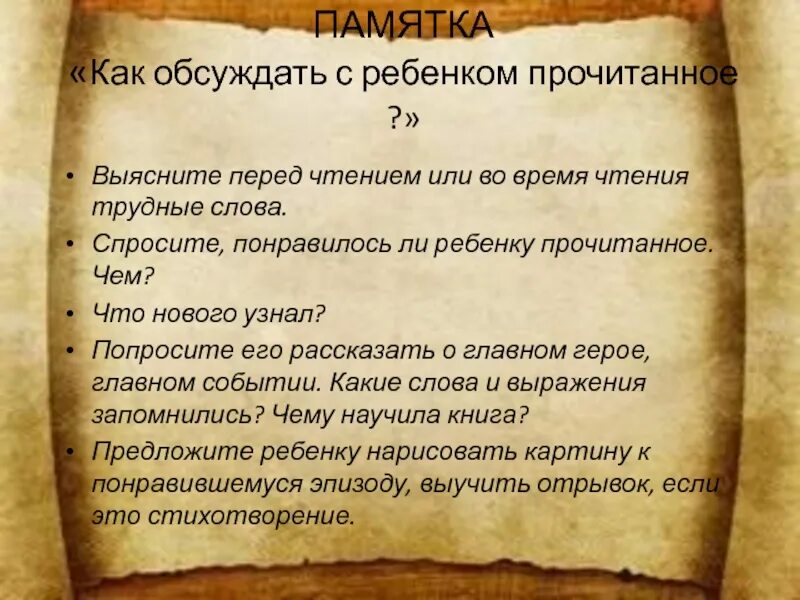 ПАМЯТКА
«Как обсуждать с ребенком прочитанное ?»

• Выясните перед чтением или во время чтения трудные слова.
• Спросите, понравилось ли ребенку прочитанное. Чем?
• Что нового узнал?
• Попросите его рассказать о главном герое, главном событии. Какие слова и выражения запомнились? Чему научила книга?
• Предложите ребенку нарисовать картину к понравившемуся эпизоду, выучить отрывок, если это стихотворение.